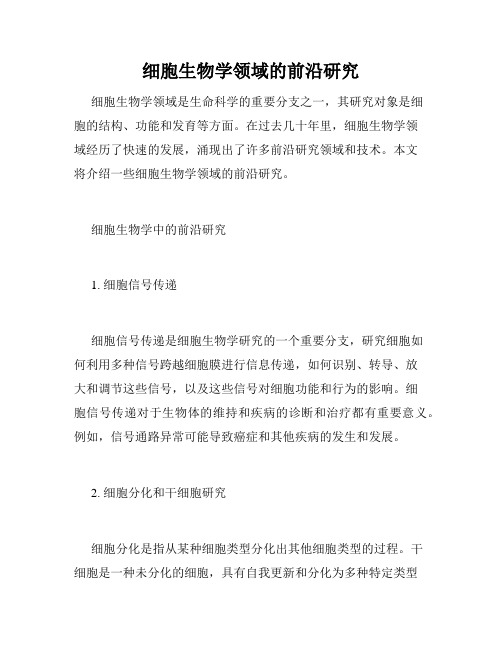 细胞生物学领域的前沿研究

细胞生物学领域是生命科学的重要分支之一，其研究对象是细胞的结构、功能和发育等方面。在过去几十年里，细胞生物学领域经历了快速的发展，涌现出了许多前沿研究领域和技术。本文将介绍一些细胞生物学领域的前沿研究。

细胞生物学中的前沿研究

1. 细胞信号传递

细胞信号传递是细胞生物学研究的一个重要分支，研究细胞如何利用多种信号跨越细胞膜进行信息传递，如何识别、转导、放大和调节这些信号，以及这些信号对细胞功能和行为的影响。细胞信号传递对于生物体的维持和疾病的诊断和治疗都有重要意义。例如，信号通路异常可能导致癌症和其他疾病的发生和发展。

2. 细胞分化和干细胞研究

细胞分化是指从某种细胞类型分化出其他细胞类型的过程。干细胞是一种未分化的细胞，具有自我更新和分化为多种特定类型